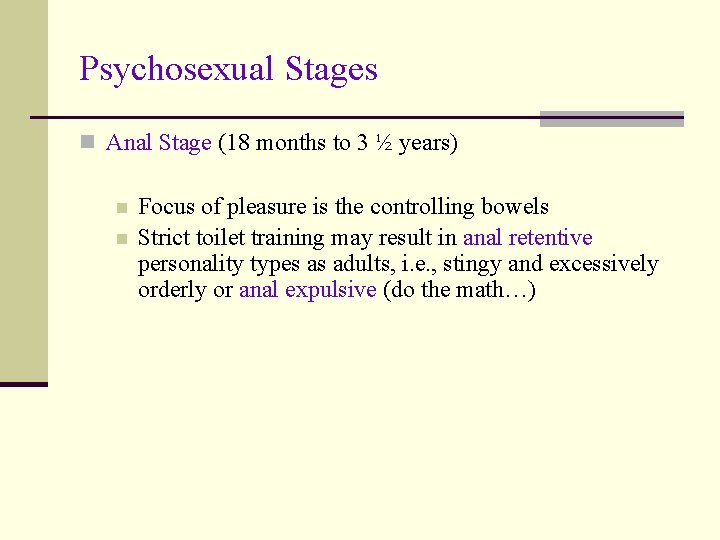 Psychosexual Stages

Anal Stage (18 months to 3 ½ years)

Focus of pleasure is the controlling bowels

Strict toilet training may result in anal retentive personality types as adults, i.e., stingy and excessively orderly or anal expulsive (do the math…)